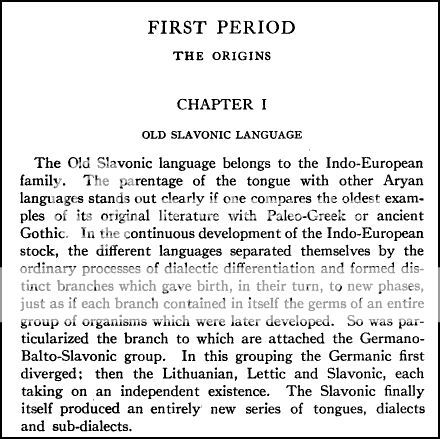 FIRST PERIOD

THE ORIGINS

CHAPTER I

OLD SLAVONIC LANGUAGE

The Old Slavonic language belongs to the Indo-European family. The parentage of the tongue with other Aryan languages stands out clearly if one compares the oldest examples of its original literature with Paleo-Greek or ancient Gothic. In the continuous development of the Indo-European stock, the different languages separated themselves by the ordinary processes of dialectic differentiation and formed distinct branches which gave birth, in their turn, to new phases, just as if each branch contained in itself the germs of an entire group of organisms which were later developed. So was particularized the branch to which are attached the Germano-Balto-Slavonic group. In this grouping the Germanic first diverged; then the Lithuanian, Lettic and Slavonic, each taking on an independent existence. The Slavonic finally itself produced an entirely new series of tongues, dialects and sub-dialects.